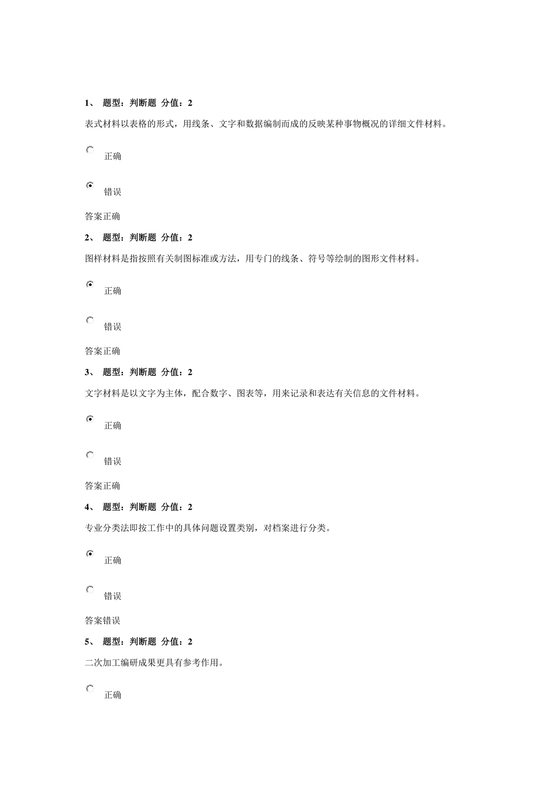 1、 题型：判断题 分值：2

表式材料以表格的形式，用线条、文字和数据编制而成的反映某种事物概况的详细文件材料。

正确

错误

答案正确

2、 题型：判断题 分值：2

图样材料是指按照有关制图标准或方法，用专门的线条、符号等绘制的图形文件材料。

正确

错误

答案正确

3、 题型：判断题 分值：2

文字材料是以文字为主体，配合数字、图表等，用来记录和表达有关信息的文件材料。

正确

错误

答案正确

4、 题型：判断题 分值：2

专业分类法即按工作中的具体问题设置类别，对档案进行分类。

正确

错误

答案错误

5、 题型：判断题 分值：2

二次加工编研成果更具有参考作用。

正确